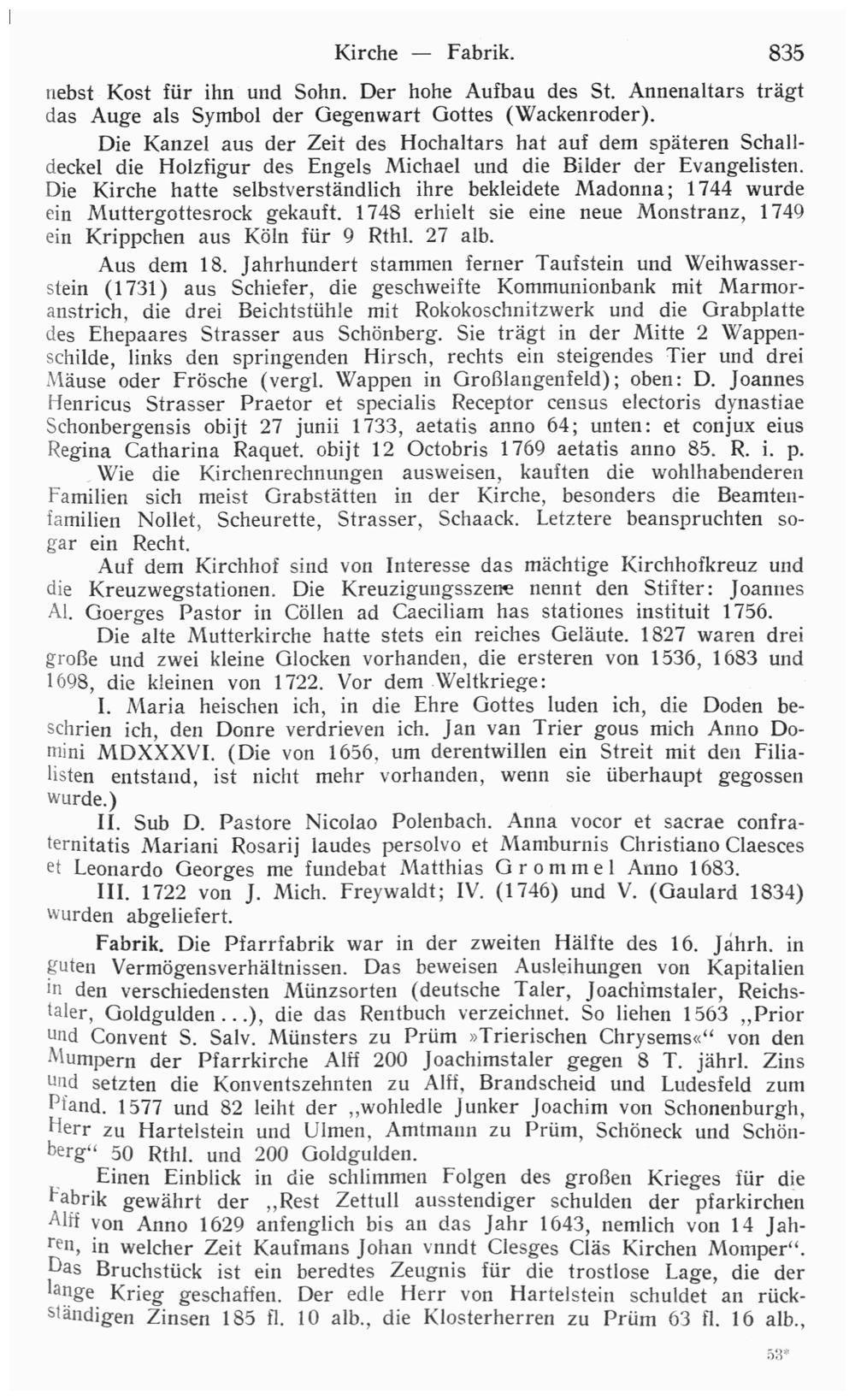 Kirche — Fabrik. 835

nebst Kost für ihn und Sohn. Der hohe Aufbau des St. Annenaltars trägt das Auge als Symbol der Gegenwart Gottes (Wackenroder).

Die Kanzel aus der Zeit des Hochaltars hat auf dem späteren Schalldeckel die Holzfigur des Engels Michael und die Bilder der Evangelisten. Die Kirche hatte selbstverständlich ihre bekleidete Madonna; 1744 wurde ein Muttergottesrock gekauft. 1748 erhielt sie eine neue Monstranz, 1749 ein Krippchen aus Köln für 9 Rthl. 27 alb.

Aus dem 18. Jahrhundert stammen ferner Taufstein und Weihwasserstein (1731) aus Schiefer, die geschweifte Kommunionbank mit Marmoranstrich, die drei Beichtstühle mit Rokokoschnitzwerk und die Grabplatte des Ehepaares Strasser aus Schönberg. Sie trägt in der Mitte 2 Wappenschilde, links den springenden Hirsch, rechts ein steigendes Tier und drei Mäuse oder Frösche (vergl. Wappen in Großlangenfeld); oben: D. Joannes Henricus Strasser Praetor et specialis Receptor census electoris dynastiae Schonbergensis obijt 27 junii 1733, aetatis anno 64; unten: et conjux eius Regina Catharina Raquet. obijt 12 Octobris 1769 aetatis anno 85. R. i. p.

Wie die Kirchenrechnungen ausweisen, kauften die wohlhabenderen Familien sich meist Grabstätten in der Kirche, besonders die Beamtenfamilien Nollet, Scheurette, Strasser, Schaack. Letztere beanspruchten sogar ein Recht.

Auf dem Kirchhof sind von Interesse das mächtige Kirchhofkreuz und die Kreuzwegstationen. Die Kreuzigungsszene nennt den Stifter: Joannes Al. Goerges Pastor in Cöllen ad Caeciliam has stationes instituit 1756.

Die alte Mutterkirche hatte stets ein reiches Geläute. 1827 waren drei große und zwei kleine Glocken vorhanden, die ersteren von 1536, 1683 und 1698, die kleinen von 1722. Vor dem Weltkriege:

I. Maria heischen ich, in die Ehre Gottes luden ich, die Doden beschrien ich, den Donre verdrieven ich. Jan van Trier gous mich Anno Domini MDXXXVI. (Die von 1656, um derentwillen ein Streit mit den Filialisten entstand, ist nicht mehr vorhanden, wenn sie überhaupt gegossen wurde.)

II. Sub D. Pastore Nicolao Polenbach. Anna vocor et sacrae confraternitatis Mariani Rosarij laudes persolvo et Mamburnis Christiano Claesces et Leonardo Georges me fundebat Matthias Grommel Anno 1683.

III. 1722 von J. Mich. Freywaldt; IV. (1746) und V. (Gaulard 1834) wurden abgeliefert.

Fabrik. Die Pfarrfabrik war in der zweiten Hälfte des 16. Jahrh. in guten Vermögensverhältnissen. Das beweisen Ausleihungen von Kapitalien in den verschiedensten Münzsorten (deutsche Taler, Joachimstaler, Reichstaler, Goldgulden...), die das Rentbuch verzeichnet. So liehen 1563 „Prior und Convent S. Salv. Münsters zu Prüm »Trierischen Chrysems«“ von den Mumpern der Pfarrkirche Alff 200 Joachimstaler gegen 8 T. jährl. Zins und setzten die Konventszehnten zu Alff, Brandscheid und Ludesfeld zum Pfand. 1577 und 82 leiht der „wohledle Junker Joachim von Schonenburgh, Herr zu Hartelstein und Ulmen, Amtmann zu Prüm, Schöneck und Schönberg“ 50 Rthl. und 200 Goldgulden.

Einen Einblick in die schlimmen Folgen des großen Krieges für die Fabrik gewährt der „Rest Zettull ausstendiger schulden der pfarkirchen Alff von Anno 1629 anfenglich bis an das Jahr 1643, nemlich von 14 Jahren, in welcher Zeit Kaufmans Johan vnndt Clesges Cläs Kirchen Momper“. Das Bruchstück ist ein beredtes Zeugnis für die trostlose Lage, die der lange Krieg geschaffen. Der edle Herr von Hartelstein schuldet an rückständigen Zinsen 185 fl. 10 alb., die Klosterherren zu Prüm 63 fl. 16 alb.,

53*